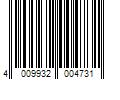 4 009932 004731